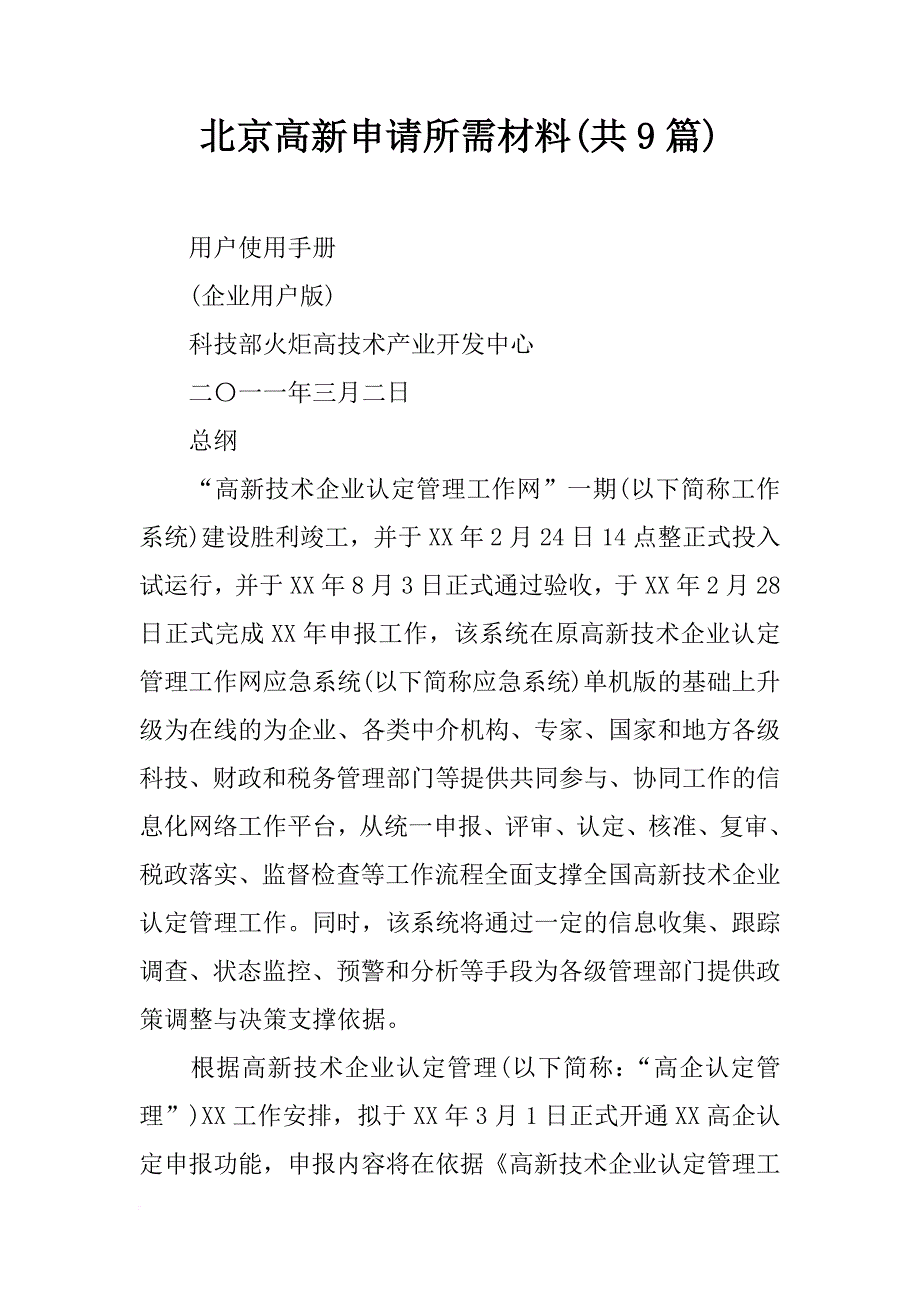 北京高新申请所需材料(共9篇)

用户使用手册

(企业用户版)

科技部火炬高技术产业开发中心

二〇一一年三月二日

总纲

“高新技术企业认定管理工作网”一期(以下简称工作系统)建设胜利竣工，并于XX年2月24日14点整正式投入试运行，并于XX年8月3日正式通过验收，于XX年2月28日正式完成XX年申报工作，该系统在原高新技术企业认定管理工作网应急系统(以下简称应急系统)单机版的基础上升级为在线的为企业、各类中介机构、专家、国家和地方各级科技、财政和税务管理部门等提供共同参与、协同工作的信息化网络工作平台，从统一申报、评审、认定、核准、复审、税政落实、监督检查等工作流程全面支撑全国高新技术企业认定管理工作。同时，该系统将通过一定的信息收集、跟踪调查、状态监控、预警和分析等手段为各级管理部门提供政策调整与决策支撑依据。

根据高新技术企业认定管理(以下简称：“高企认定管理”)XX工作安排，拟于XX年3月1日正式开通XX高企认定申报功能，申报内容将在依据《高新技术企业认定管理工